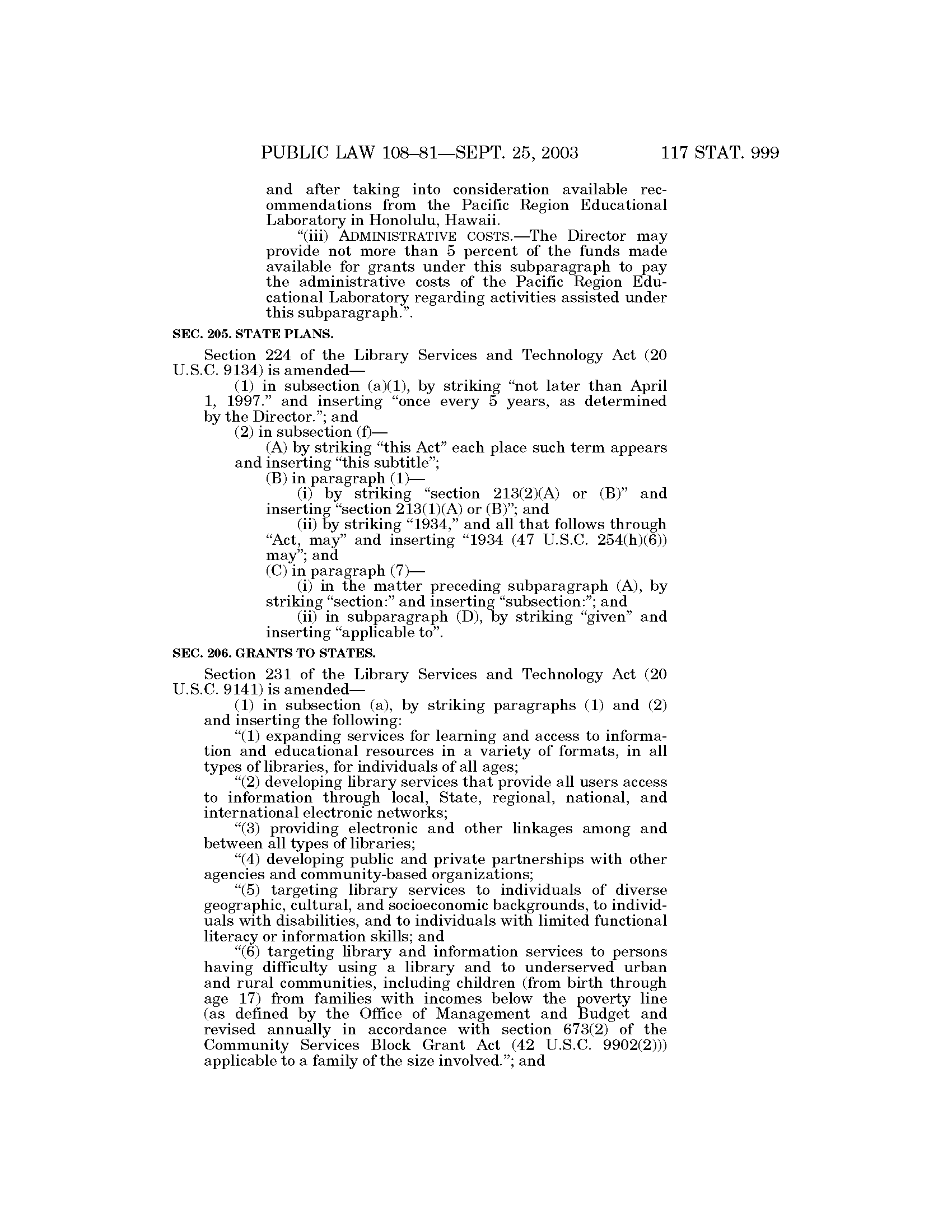 PUBLIC LAW 108–81—SEPT. 25, 2003 117 STAT. 999

and after taking into consideration available recommendations from the Pacific Region Educational Laboratory in Honolulu, Hawaii.

“(iii) ADMINISTRATIVE COSTS.—The Director may provide not more than 5 percent of the funds made available for grants under this subparagraph to pay the administrative costs of the Pacific Region Educational Laboratory regarding activities assisted under this subparagraph.”.

SEC. 205. STATE PLANS.

Section 224 of the Library Services and Technology Act (20 U.S.C. 9134) is amended—

(1) in subsection (a)(1), by striking “not later than April 1, 1997.” and inserting “once every 5 years, as determined by the Director.”; and

(2) in subsection (f)—

(A) by striking “this Act” each place such term appears and inserting “this subtitle”;

(B) in paragraph (1)—

(i) by striking “section 213(2)(A) or (B)” and inserting “section 213(1)(A) or (B)”; and

(ii) by striking “1934,” and all that follows through “Act, may” and inserting “1934 (47 U.S.C. 254(h)(6)) may”; and

(C) in paragraph (7)—

(i) in the matter preceding subparagraph (A), by striking “section:” and inserting “subsection:”; and

(ii) in subparagraph (D), by striking “given” and inserting “applicable to”.

SEC. 206. GRANTS TO STATES.

Section 231 of the Library Services and Technology Act (20 U.S.C. 9141) is amended—

(1) in subsection (a), by striking paragraphs (1) and (2) and inserting the following:

“(1) expanding services for learning and access to information and educational resources in a variety of formats, in all types of libraries, for individuals of all ages;

“(2) developing library services that provide all users access to information through local, State, regional, national, and international electronic networks;

“(3) providing electronic and other linkages among and between all types of libraries;

“(4) developing public and private partnerships with other agencies and community-based organizations;

“(5) targeting library services to individuals of diverse geographic, cultural, and socioeconomic backgrounds, to individuals with disabilities, and to individuals with limited functional literacy or information skills; and

“(6) targeting library and information services to persons having difficulty using a library and to underserved urban and rural communities, including children (from birth through age 17) from families with incomes below the poverty line (as defined by the Office of Management and Budget and revised annually in accordance with section 673(2) of the Community Services Block Grant Act (42 U.S.C. 9902(2))) applicable to a family of the size involved.”; and